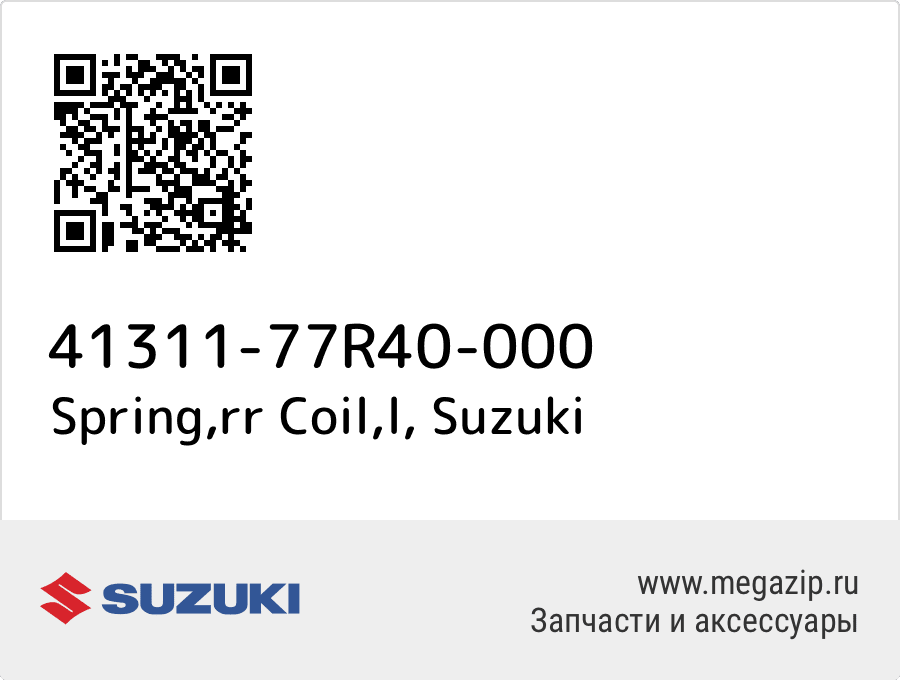 41311-77R40-000
Spring,rr Coil,l, Suzuki

SUZUKI

www.megazip.ru
Запчасти и аксессуары